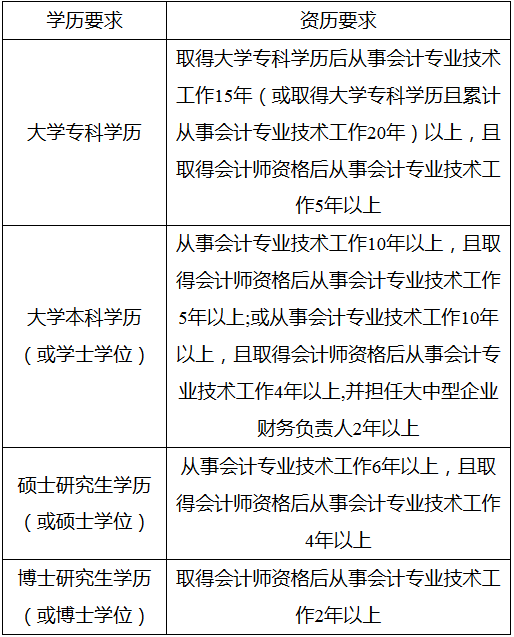 | 学历要求 | 资历要求 |
|---|---|
| 大学专科学历 | 取得大学专科学历后从事会计专业技术工作15年（或取得大学专科学历且累计从事会计专业技术工作20年）以上，且取得会计师资格后从事会计专业技术工作5年以上 |
| 大学本科学历（或学士学位） | 从事会计专业技术工作10年以上，且取得会计师资格后从事会计专业技术工作5年以上;或从事会计专业技术工作10年以上，且取得会计师资格后从事会计专业技术工作4年以上,并担任大中型企业财务负责人2年以上 |
| 硕士研究生学历（或硕士学位） | 从事会计专业技术工作6年以上，且取得会计师资格后从事会计专业技术工作4年以上 |
| 博士研究生学历（或博士学位） | 取得会计师资格后从事会计专业技术工作2年以上 |